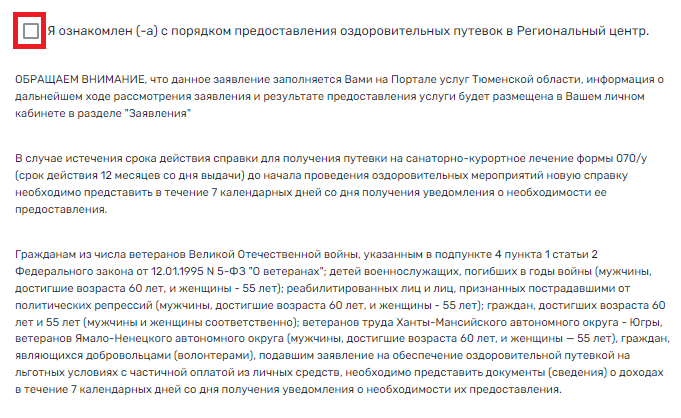 Я ознакомлен (-а) с порядком предоставления оздоровительных путевок в Региональный центр.

ОБРАЩАЕМ ВНИМАНИЕ, что данное заявление заполняется Вами на Портале услуг Тюменской области, информация о дальнейшем ходе рассмотрения заявления и результате предоставления услуги будет размещена в Вашем личном кабинете в разделе "Заявления"

В случае истечения срока действия справки для получения путевки на санаторно-курортное лечение формы 070/у (срок действия 12 месяцев со дня выдачи) до начала проведения оздоровительных мероприятий новую справку необходимо представить в течение 7 календарных дней со дня получения уведомления о необходимости ее предоставления.

Гражданам из числа ветеранов Великой Отечественной войны, указанным в подпункте 4 пункта 1 статьи 2 Федерального закона от 12.01.1995 N 5-ФЗ "О ветеранах"; детей военнослужащих, погибших в годы войны (мужчины, достигшие возраста 60 лет, и женщины - 55 лет); реабилитированных лиц и лиц, признанных пострадавшими от политических репрессий (мужчины, достигшие возраста 60 лет, и женщины - 55 лет); граждан, достигших возраста 60 лет и 55 лет (мужчины и женщины соответственно); ветеранов труда Ханты-Мансийского автономного округа - Югры, ветеранов Ямало-Ненецкого автономного округа (мужчины, достигшие возраста 60 лет, и женщины — 55 лет), граждан, являющихся добровольцами (волонтерами), подавшим заявление на обеспечение оздоровительной путевкой на льготных условиях с частичной оплатой из личных средств, необходимо представить документы (сведения) о доходах в течение 7 календарных дней со дня получения уведомления о необходимости их предоставления.